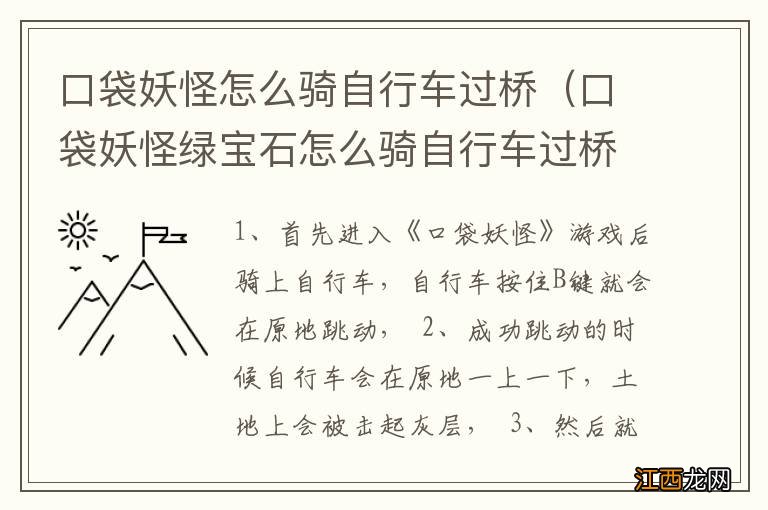 口袋妖怪怎么骑自行车过桥（口袋妖怪绿宝石怎么骑自行车过桥

1、首先进入《口袋妖怪》游戏后骑上自行车，自行车按住B键就会在原地跳动， 2、成功跳动的时候自行车会在原地一上一下，土地上会被击起灰层， 3、然后就

江西龙网